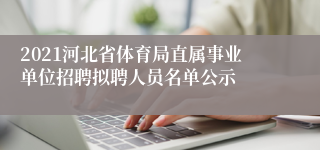 2021河北省体育局直属事业单位招聘拟聘人员名单公示